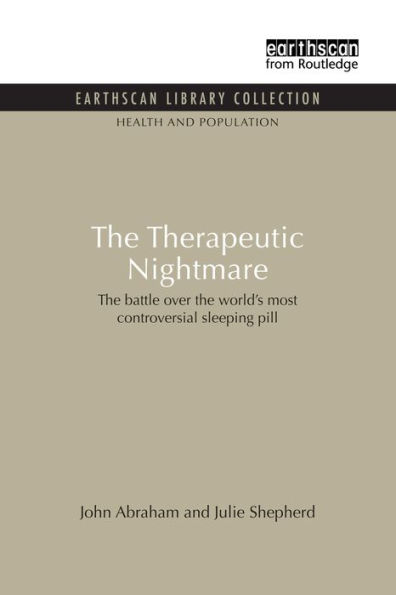 earthscan
from Routledge

EARTHSCAN LIBRARY COLLECTION
HEALTH AND POPULATION

The Therapeutic Nightmare

The battle over the world's most controversial sleeping pill

John Abraham and Julie Shepherd